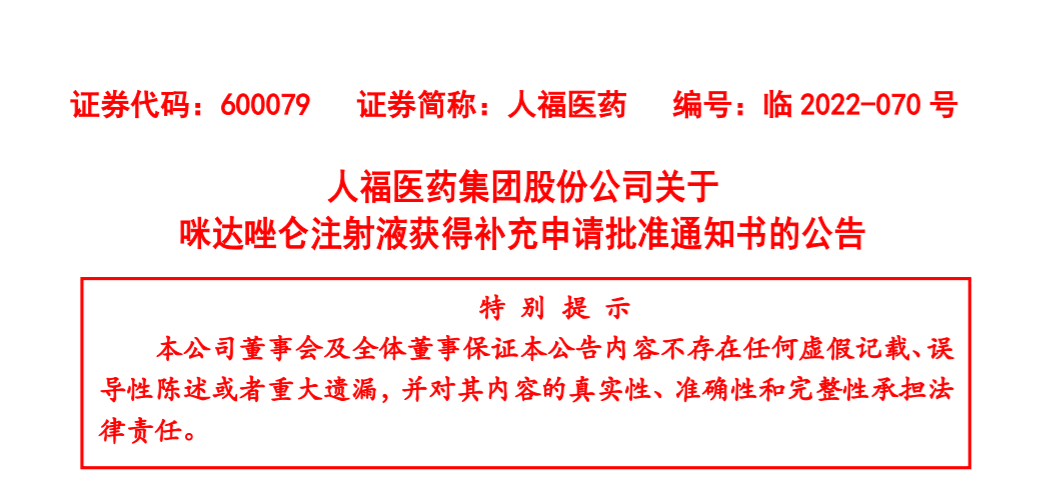 证券代码：600079　　证券简称：人福医药　　编号：临 2022-070 号

人福医药集团股份公司关于
咪达唑仑注射液获得补充申请批准通知书的公告

特 别 提 示

本公司董事会及全体董事保证本公告内容不存在任何虚假记载、误导性陈述或者重大遗漏，并对其内容的真实性、准确性和完整性承担法律责任。